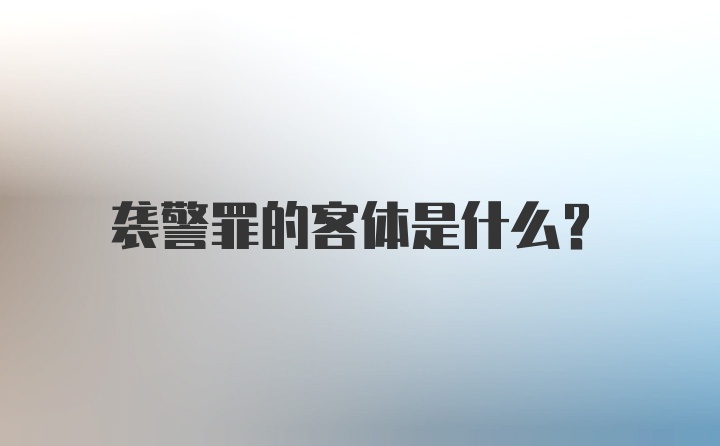 袭警罪的客体是什么?